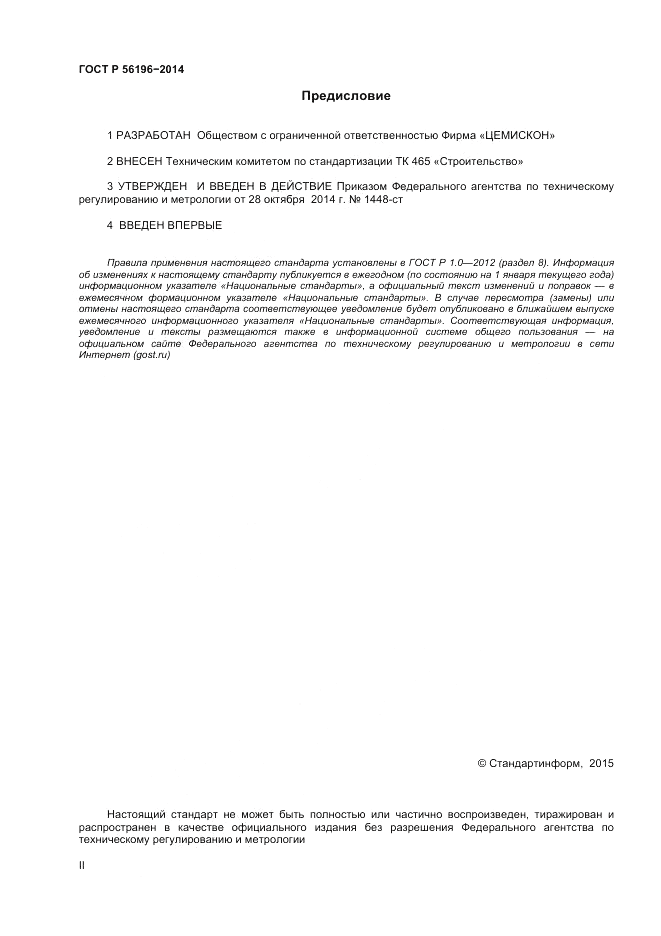 ГОСТ Р 56196−2014

Предисловие

1 РАЗРАБОТАН Обществом с ограниченной ответственностью Фирма «ЦЕМИСКОН»

2 ВНЕСЕН Техническим комитетом по стандартизации ТК 465 «Строительство»

3 УТВЕРЖДЕН И ВВЕДЕН В ДЕЙСТВИЕ Приказом Федерального агентства по техническому регулированию и метрологии от 28 октября 2014 г. № 1448-ст

4 ВВЕДЕН ВПЕРВЫЕ

Правила применения настоящего стандарта установлены в ГОСТ Р 1.0—2012 (раздел 8). Информация об изменениях к настоящему стандарту публикуется в ежегодном (по состоянию на 1 января текущего года) информационном указателе «Национальные стандарты», а официальный текст изменений и поправок — в ежемесячном формационном указателе «Национальные стандарты». В случае пересмотра (замены) или отмены настоящего стандарта соответствующее уведомление будет опубликовано в ближайшем выпуске ежемесячного информационного указателя «Национальные стандарты». Соответствующая информация, уведомление и тексты размещаются также в информационной системе общего пользования — на официальном сайте Федерального агентства по техническому регулированию и метрологии в сети Интернет (gost.ru)

© Стандартинформ, 2015

Настоящий стандарт не может быть полностью или частично воспроизведен, тиражирован и распространен в качестве официального издания без разрешения Федерального агентства по техническому регулированию и метрологии

II